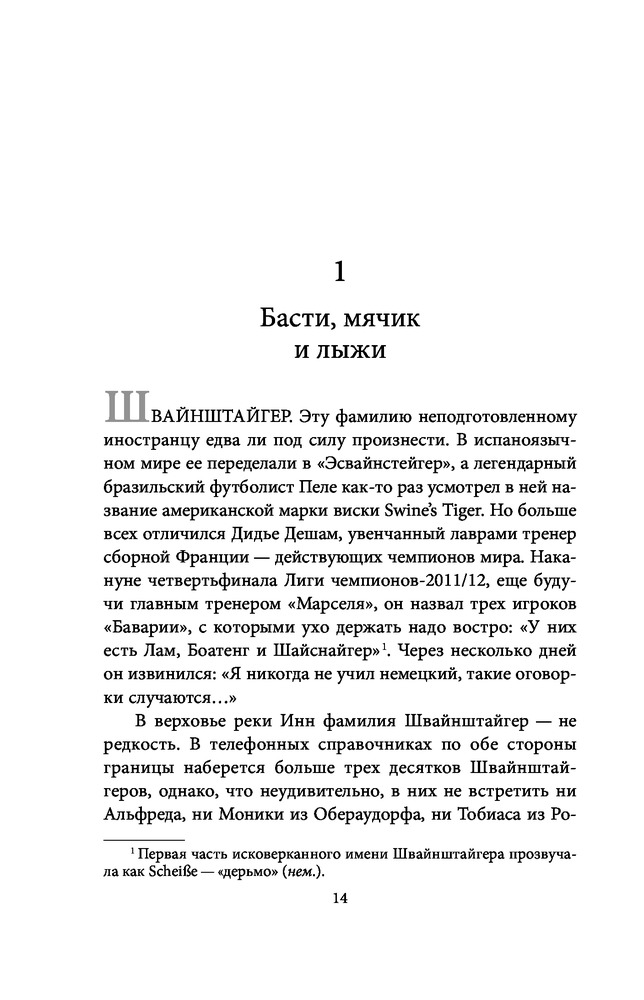 1

Басти, мячик и лыжи

ШВАЙНШТАЙГЕР. Эту фамилию неподготовленному иностранцу едва ли под силу произнести. В испаноязычном мире ее переделали в «Эсвайнстейгер», а легендарный бразильский футболист Пеле как-то раз усмотрел в ней название американской марки виски Swine's Tiger. Но больше всех отличился Дидье Дешам, увенчанный лаврами тренер сборной Франции — действующих чемпионов мира. Накануне четвертьфинала Лиги чемпионов-2011/12, еще будучи главным тренером «Марселя», он назвал трех игроков «Баварии», с которыми ухо держать надо востро: «У них есть Лам, Боатенг и Шайснайгер»$^1$. Через несколько дней он извинился: «Я никогда не учил немецкий, такие оговорки случаются…»

В верховье реки Инн фамилия Швайнштайгер — не редкость. В телефонных справочниках по обе стороны границы наберется больше трех десятков Швайнштайгеров, однако, что неудивительно, в них не встретить ни Альфреда, ни Моники из Обераудорфа, ни Тобиаса из Ро-

$^1$ Первая часть исковерканного имени Швайнштайгера прозвучала как Scheiße — «дерьмо» (нем.).

14